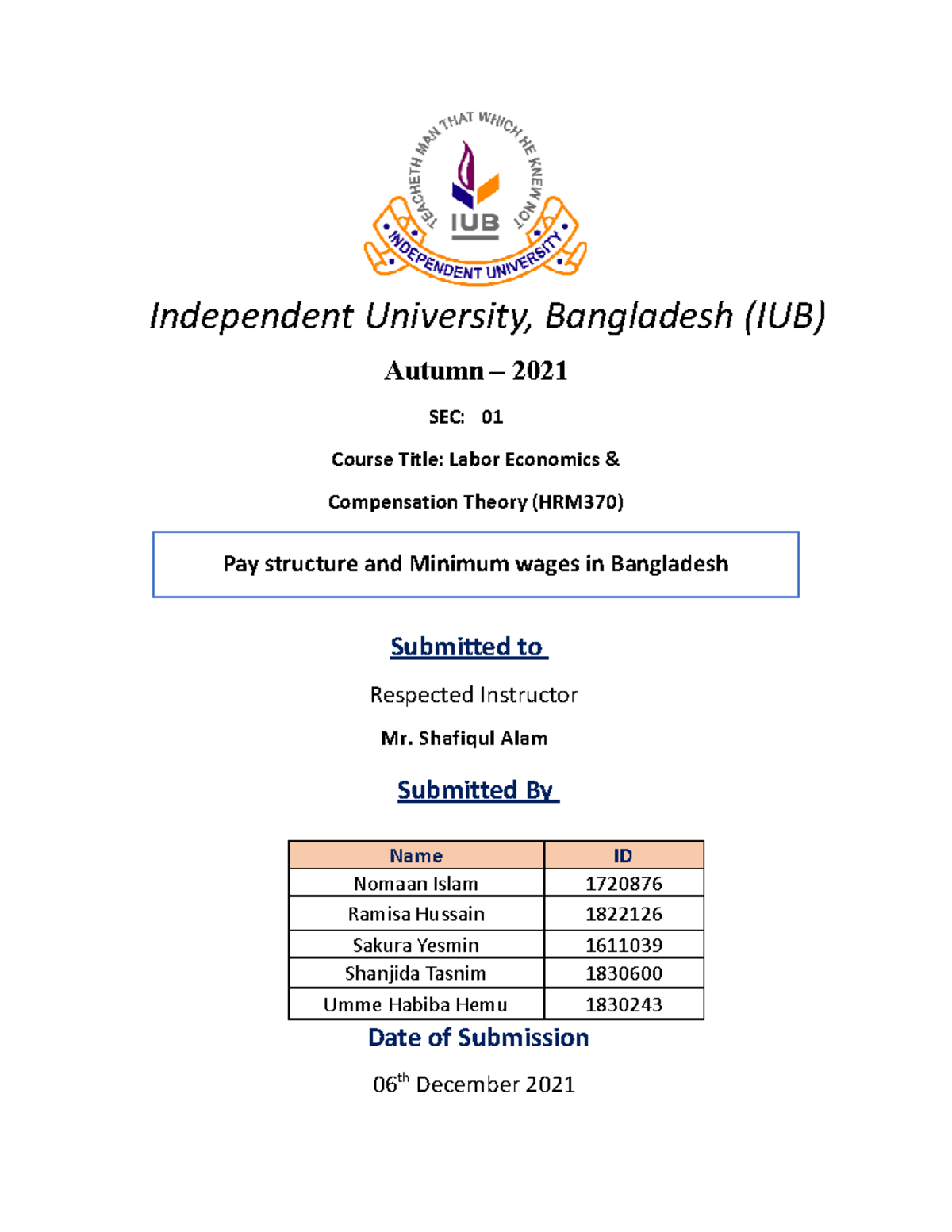 TEACHETH MAN THAT WHICH HE KNEW NOT

IUB

INDEPENDENT UNIVERSITY

Independent University, Bangladesh (IUB)

Autumn – 2021

SEC: 01

Course Title: Labor Economics &

Compensation Theory (HRM370)

Pay structure and Minimum wages in Bangladesh

Submitted to

Respected Instructor

Mr. Shafiqul Alam

Submitted By

| Name | ID |
|---|---|
| Nomaan Islam | 1720876 |
| Ramisa Hussain | 1822126 |
| Sakura Yesmin | 1611039 |
| Shanjida Tasnim | 1830600 |
| Umme Habiba Hemu | 1830243 |

Date of Submission

06$^{th}$ December 2021